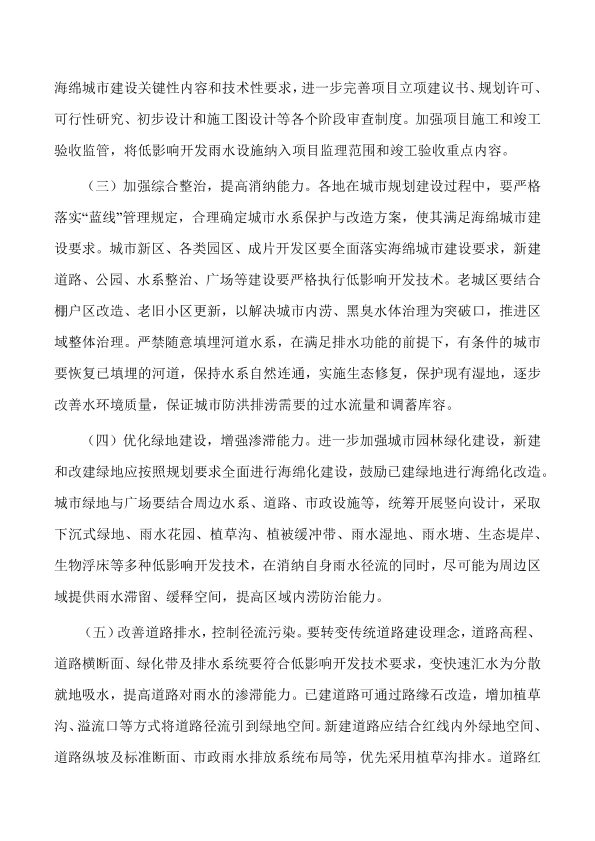 海绵城市建设关键性内容和技术性要求，进一步完善项目立项建议书、规划许可、可行性研究、初步设计和施工图设计等各个阶段审查制度。加强项目施工和竣工验收监管，将低影响开发雨水设施纳入项目监理范围和竣工验收重点内容。

（三）加强综合整治，提高消纳能力。各地在城市规划建设过程中，要严格落实“蓝线”管理规定，合理确定城市水系保护与改造方案，使其满足海绵城市建设要求。城市新区、各类园区、成片开发区要全面落实海绵城市建设要求，新建道路、公园、水系整治、广场等建设要严格执行低影响开发技术。老城区要结合棚户区改造、老旧小区更新，以解决城市内涝、黑臭水体治理为突破口，推进区域整体治理。严禁随意填埋河道水系，在满足排水功能的前提下，有条件的城市要恢复已填埋的河道，保持水系自然连通，实施生态修复，保护现有湿地，逐步改善水环境质量，保证城市防洪排涝需要的过水流量和调蓄库容。

（四）优化绿地建设，增强渗滞能力。进一步加强城市园林绿化建设，新建和改建绿地应按照规划要求全面进行海绵化建设，鼓励已建绿地进行海绵化改造。城市绿地与广场要结合周边水系、道路、市政设施等，统筹开展竖向设计，采取下沉式绿地、雨水花园、植草沟、植被缓冲带、雨水湿地、雨水塘、生态堤岸、生物浮床等多种低影响开发技术，在消纳自身雨水径流的同时，尽可能为周边区域提供雨水滞留、缓释空间，提高区域内涝防治能力。

（五）改善道路排水，控制径流污染。要转变传统道路建设理念，道路高程、道路横断面、绿化带及排水系统要符合低影响开发技术要求，变快速汇水为分散就地吸水，提高道路对雨水的渗滞能力。已建道路可通过路缘石改造，增加植草沟、溢流口等方式将道路径流引到绿地空间。新建道路应结合红线内外绿地空间、道路纵坡及标准断面、市政雨水排放系统布局等，优先采用植草沟排水。道路红